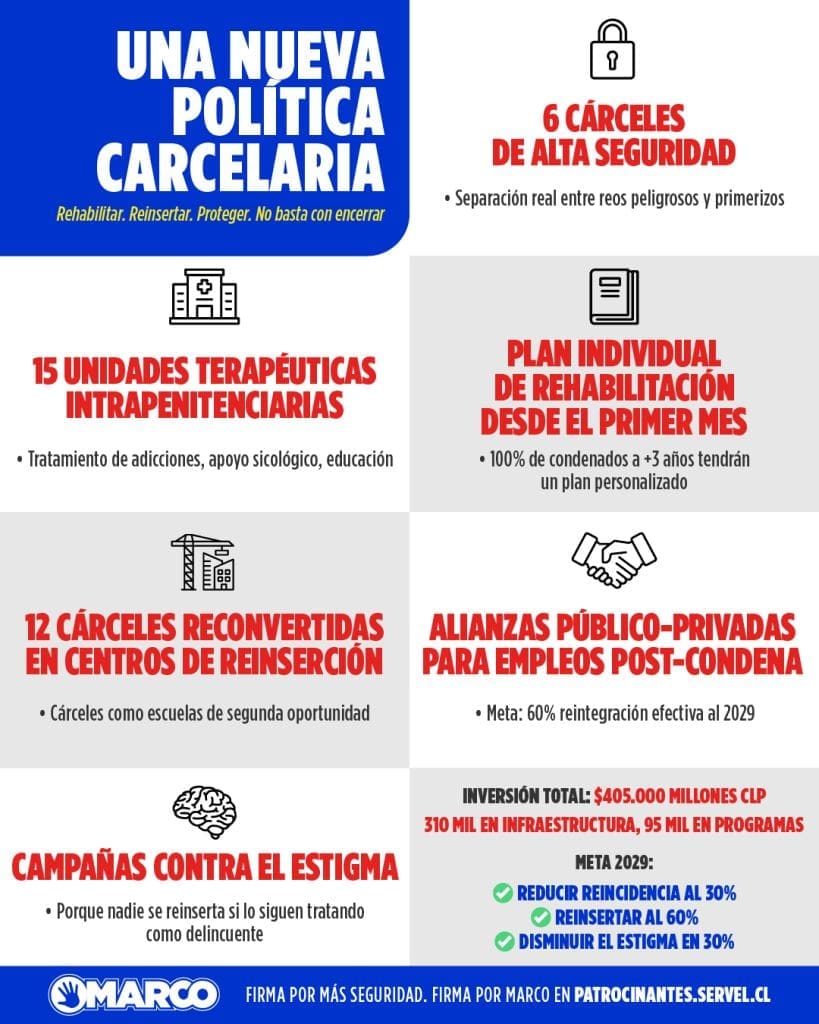 UNA NUEVA POLÍTICA CARCELARIA

Rehabilitar. Reinsertar. Proteger. No basta con encerrar

6 CÁRCELES DE ALTA SEGURIDAD

• Separación real entre reos peligrosos y primerizos

15 UNIDADES TERAPÉUTICAS INTRAPENITENCIARIAS

• Tratamiento de adicciones, apoyo sicológico, educación

PLAN INDIVIDUAL DE REHABILITACIÓN DESDE EL PRIMER MES

• 100% de condenados a +3 años tendrán un plan personalizado

12 CÁRCELES RECONVERTIDAS EN CENTROS DE REINSERCIÓN

• Cárceles como escuelas de segunda oportunidad

ALIANZAS PÚBLICO-PRIVADAS PARA EMPLEOS POST-CONDENA

• Meta: 60% reintegración efectiva al 2029

CAMPAÑAS CONTRA EL ESTIGMA

• Porque nadie se reinserta si lo siguen tratando como delincuente

INVERSIÓN TOTAL: $405.000 MILLONES CLP
310 MIL EN INFRAESTRUCTURA, 95 MIL EN PROGRAMAS

META 2029:
REDUCIR REINCIDENCIA AL 30%
REINSERTAR AL 60%
DISMINUIR EL ESTIGMA EN 30%

MARCO

FIRMA POR MÁS SEGURIDAD. FIRMA POR MARCO EN PATROCINANTES.SERVEL.CL